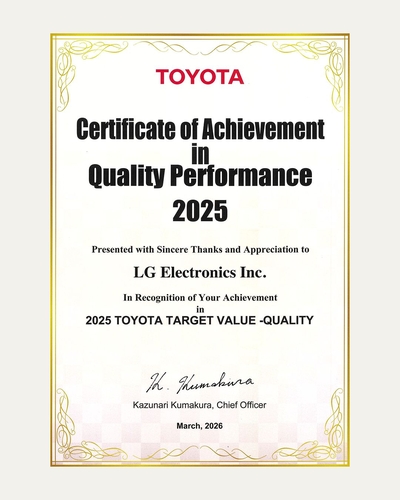 TOYOTA

Certificate of Achievement
in
Quality Performance
2025

Presented with Sincere Thanks and Appreciation to

LG Electronics Inc.

In Recognition of Your Achievement
in
2025 TOYOTA TARGET VALUE -QUALITY

K. Kumakura

Kazunari Kumakura, Chief Officer

March, 2026